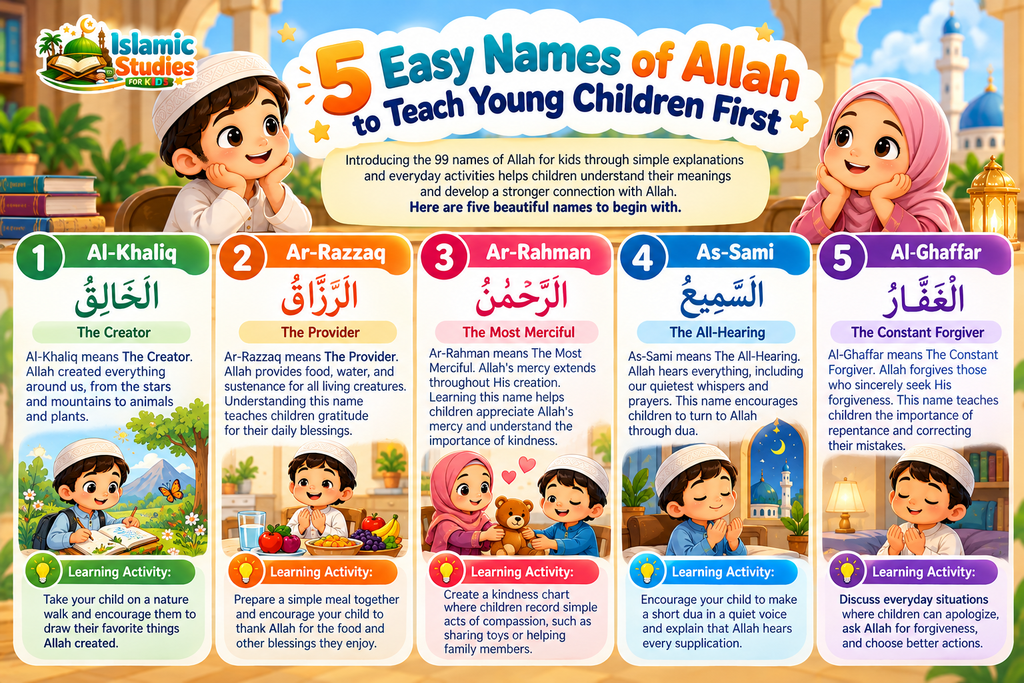 Islamic Studies FOR KIDS

5 Easy Names of Allah to Teach Young Children First

Introducing the 99 names of Allah for kids through simple explanations and everyday activities helps children understand their meanings and develop a stronger connection with Allah. Here are five beautiful names to begin with.

1 Al-Khaliq

الخَالِقُ

The Creator

Al-Khaliq means The Creator. Allah created everything around us, from the stars and mountains to animals and plants.

Learning Activity:

Take your child on a nature walk and encourage them to draw their favorite things Allah created.

2 Ar-Razzaq

الرَّزَّاقُ

The Provider

Ar-Razzaq means The Provider. Allah provides food, water, and sustenance for all living creatures. Understanding this name teaches children gratitude for their daily blessings.

Learning Activity:

Prepare a simple meal together and encourage your child to thank Allah for the food and other blessings they enjoy.

3 Ar-Rahman

الرَّحْمٰنُ

The Most Merciful

Ar-Rahman means The Most Merciful. Allah's mercy extends throughout His creation. Learning this name helps children appreciate Allah's mercy and understand the importance of kindness.

Learning Activity:

Create a kindness chart where children record simple acts of compassion, such as sharing toys or helping family members.

4 As-Sami

السَّمِيعُ

The All-Hearing

As-Sami means The All-Hearing. Allah hears everything, including our quietest whispers and prayers. This name encourages children to turn to Allah through dua.

Learning Activity:

Encourage your child to make a short dua in a quiet voice and explain that Allah hears every supplication.

5 Al-Ghaffar

الْغَفَّارُ

The Constant Forgiver

Al-Ghaffar means The Constant Forgiver. Allah forgives those who sincerely seek His forgiveness. This name teaches children the importance of repentance and correcting their mistakes.

Learning Activity:

Discuss everyday situations where children can apologize, ask Allah for forgiveness, and choose better actions.